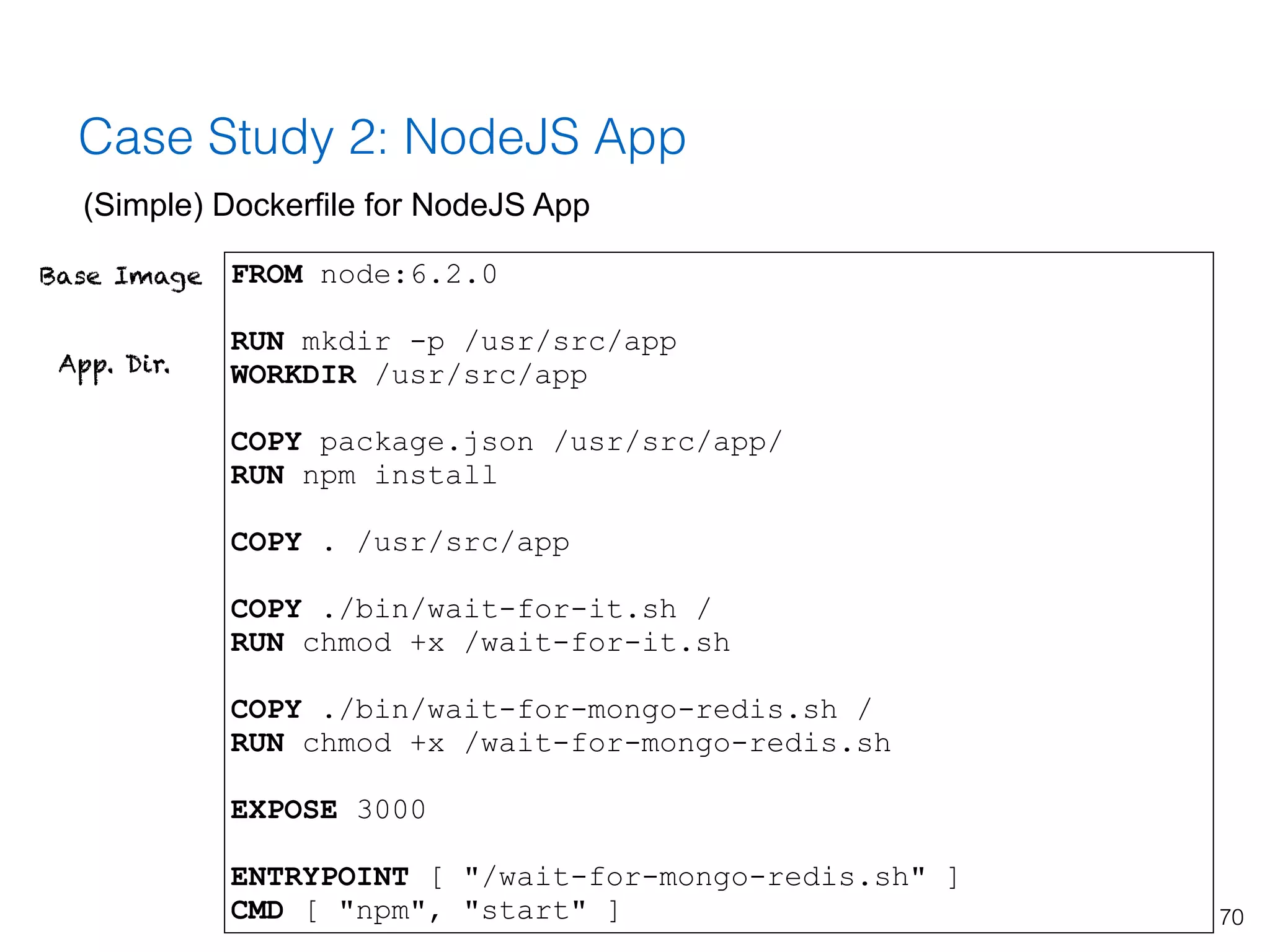 Case Study 2: NodeJS App

(Simple) Dockerfile for NodeJS App

Base Image

App. Dir.

FROM node:6.2.0

RUN mkdir -p /usr/src/app
WORKDIR /usr/src/app

COPY package.json /usr/src/app/
RUN npm install

COPY . /usr/src/app

COPY ./bin/wait-for-it.sh /
RUN chmod +x /wait-for-it.sh

COPY ./bin/wait-for-mongo-redis.sh /
RUN chmod +x /wait-for-mongo-redis.sh

EXPOSE 3000

ENTRYPOINT [ "/wait-for-mongo-redis.sh" ]
CMD [ "npm", "start" ]

70